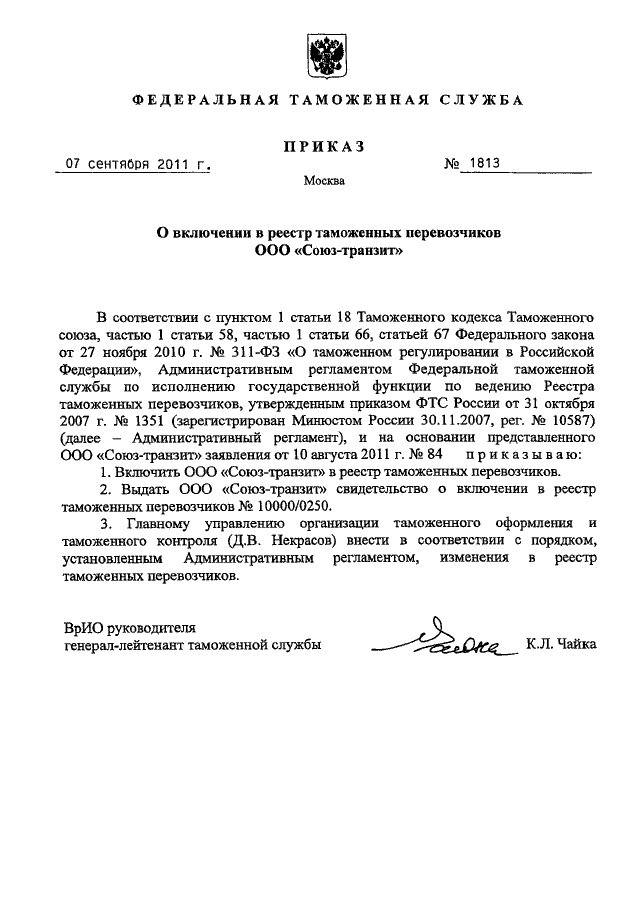 ФЕДЕРАЛЬНАЯ ТАМОЖЕННАЯ СЛУЖБА

ПРИКАЗ

07 сентября 2011 г.

№ 1813

Москва

О включении в реестр таможенных перевозчиков
ООО «Союз-транзит»

В соответствии с пунктом 1 статьи 18 Таможенного кодекса Таможенного союза, частью 1 статьи 58, частью 1 статьи 66, статьей 67 Федерального закона от 27 ноября 2010 г. № 311-ФЗ «О таможенном регулировании в Российской Федерации», Административным регламентом Федеральной таможенной службы по исполнению государственной функции по ведению Реестра таможенных перевозчиков, утвержденным приказом ФТС России от 31 октября 2007 г. № 1351 (зарегистрирован Минюстом России 30.11.2007, рег. № 10587) (далее – Административный регламент), и на основании представленного ООО «Союз-транзит» заявления от 10 августа 2011 г. № 84 приказываю:

1. Включить ООО «Союз-транзит» в реестр таможенных перевозчиков.

2. Выдать ООО «Союз-транзит» свидетельство о включении в реестр таможенных перевозчиков № 10000/0250.

3. Главному управлению организации таможенного оформления и таможенного контроля (Д.В. Некрасов) внести в соответствии с порядком, установленным Административным регламентом, изменения в реестр таможенных перевозчиков.

ВрИО руководителя
генерал-лейтенант таможенной службы

Чайка

К.Л. Чайка